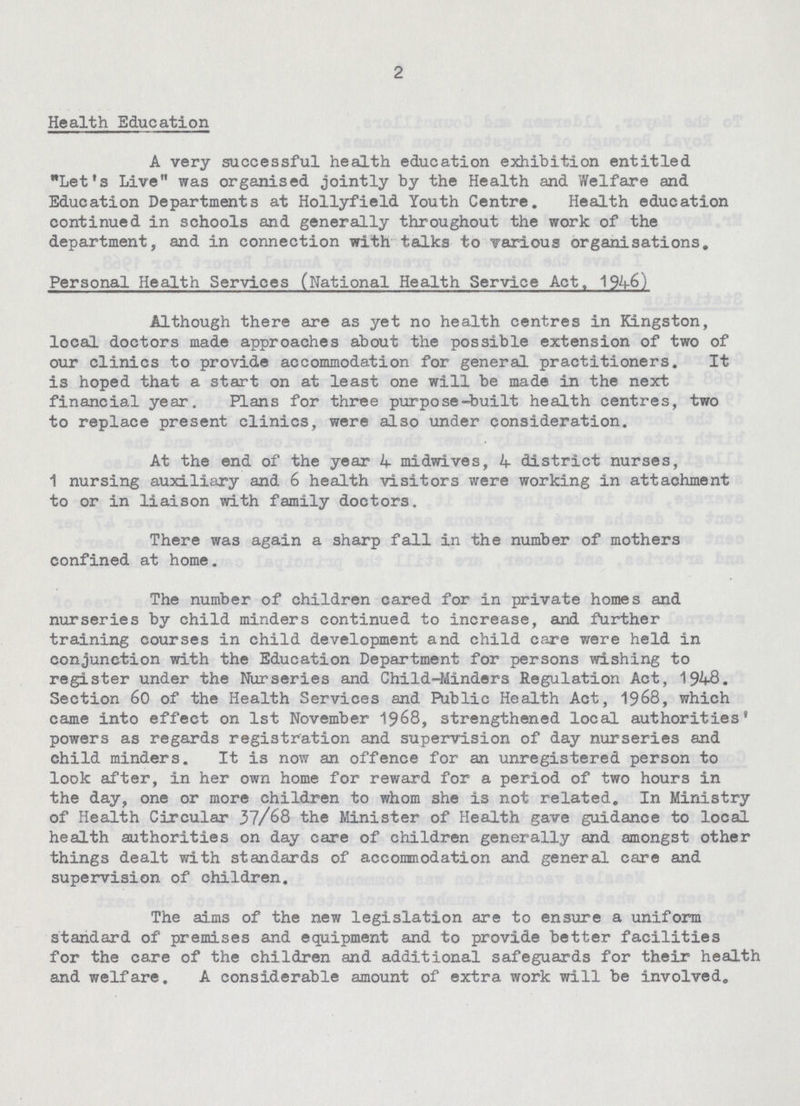 2

Health Education

A very successful health education exhibition entitled "Let's Live" was organised jointly by the Health and Welfare and Education Departments at Hollyfield Youth Centre. Health education continued in schools and generally throughout the work of the department, and in connection with talks to various organisations.

Personal Health Services (National Health Service Act, 1946)

Although there are as yet no health centres in Kingston, local doctors made approaches about the possible extension of two of our clinics to provide accommodation for general practitioners. It is hoped that a start on at least one will be made in the next financial year. Plans for three purpose-built health centres, two to replace present clinics, were also under consideration.

At the end of the year 4 midwives, 4 district nurses, 1 nursing auxiliary and 6 health visitors were working in attachment to or in liaison with family doctors.

There was again a sharp fall in the number of mothers confined at home.

The number of children cared for in private homes and nurseries by child minders continued to increase, and further training courses in child development and child care were held in conjunction with the Education Department for persons wishing to register under the Nurseries and Child-Minders Regulation Act, 1948. Section 60 of the Health Services and Public Health Act, 1968, which came into effect on 1st November 1968, strengthened local authorities' powers as regards registration and supervision of day nurseries and child minders. It is now an offence for an unregistered person to look after, in her own home for reward for a period of two hours in the day, one or more children to whom she is not related. In Ministry of Health Circular 37/68 the Minister of Health gave guidance to local health authorities on day care of children generally and amongst other things dealt with standards of accommodation and general care and supervision of children.

The aims of the new legislation are to ensure a uniform standard of premises and equipment and to provide better facilities for the care of the children and additional safeguards for their health and welfare. A considerable amount of extra work will be involved.